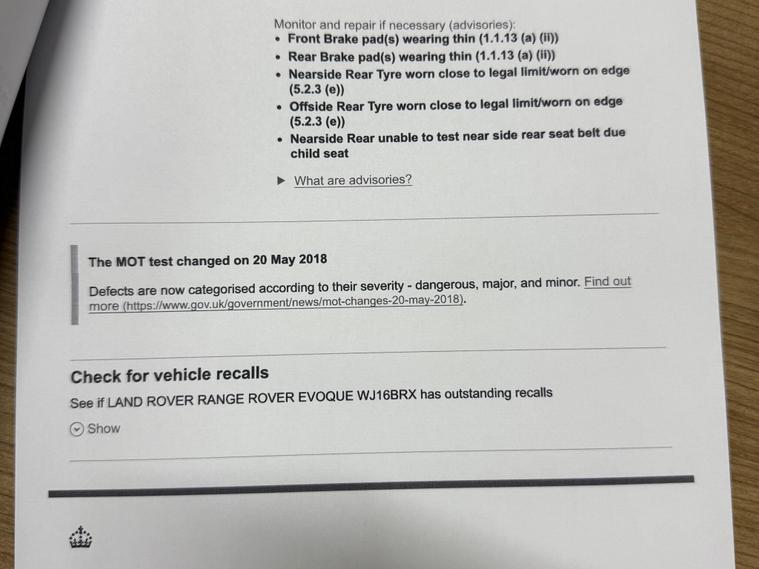 Monitor and repair if necessary (advisories):
• Front Brake pad(s) wearing thin (1.1.13 (a) (ii))
• Rear Brake pad(s) wearing thin (1.1.13 (a) (ii))
• Nearside Rear Tyre worn close to legal limit/worn on edge (5.2.3 (e))
• Offside Rear Tyre worn close to legal limit/worn on edge (5.2.3 (e))
• Nearside Rear unable to test near side rear seat belt due child seat

▶ What are advisories?

The MOT test changed on 20 May 2018

Defects are now categorised according to their severity - dangerous, major, and minor. Find out more (https://www.gov.uk/government/news/mot-changes-20-may-2018).

Check for vehicle recalls

See if LAND ROVER RANGE ROVER EVOQUE WJ16BRX has outstanding recalls

Show